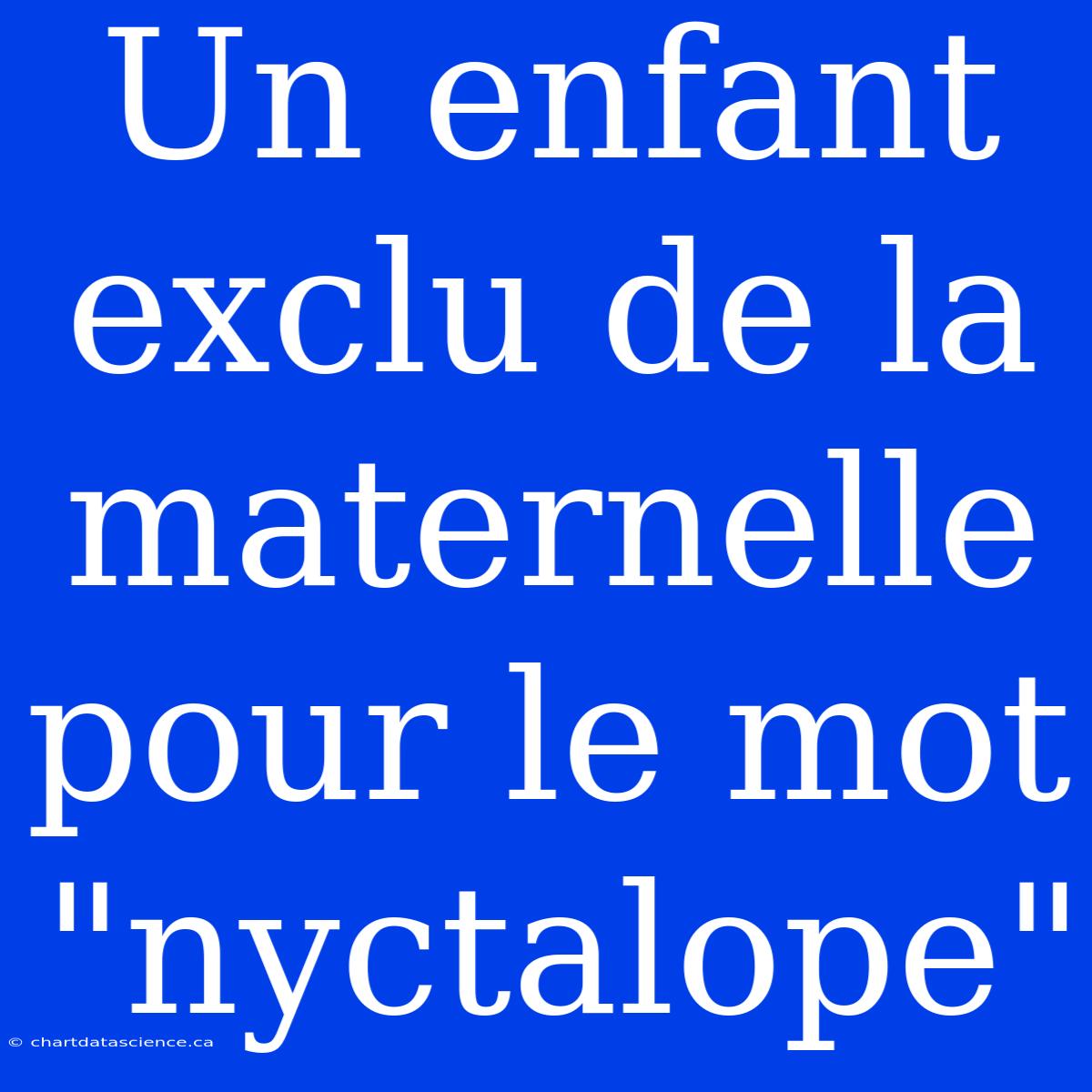 Un enfant exclu de la maternelle pour le mot "nyctalope"

© chartdatascience.ca